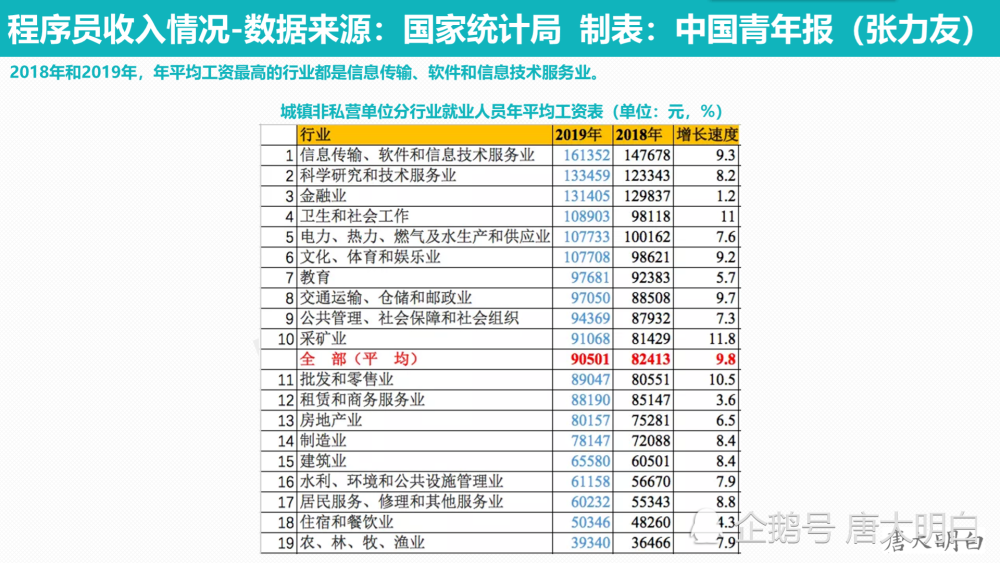 程序员收入情况-数据来源：国家统计局 制表：中国青年报（张力友）

2018年和2019年，年平均工资最高的行业都是信息传输、软件和信息技术服务业。

城镇非私营单位分行业就业人员年平均工资表（单位：元，%）

| | 行业 | 2019年 | 2018年 | 增长速度 |
|---|---|---|---|---|
| 1 | 信息传输、软件和信息技术服务业 | 161352 | 147678 | 9.3 |
| 2 | 科学研究和技术服务业 | 133459 | 123343 | 8.2 |
| 3 | 金融业 | 131405 | 129837 | 1.2 |
| 4 | 卫生和社会工作 | 108903 | 98118 | 11 |
| 5 | 电力、热力、燃气及水生产和供应业 | 107733 | 100162 | 7.6 |
| 6 | 文化、体育和娱乐业 | 107708 | 98621 | 9.2 |
| 7 | 教育 | 97681 | 92383 | 5.7 |
| 8 | 交通运输、仓储和邮政业 | 97050 | 88508 | 9.7 |
| 9 | 公共管理、社会保障和社会组织 | 94369 | 87932 | 7.3 |
| 10 | 采矿业 | 91068 | 81429 | 11.8 |
| | 全 部（平 均） | 90501 | 82413 | 9.8 |
| 11 | 批发和零售业 | 89047 | 80551 | 10.5 |
| 12 | 租赁和商务服务业 | 88190 | 85147 | 3.6 |
| 13 | 房地产业 | 80157 | 75281 | 6.5 |
| 14 | 制造业 | 78147 | 72088 | 8.4 |
| 15 | 建筑业 | 65580 | 60501 | 8.4 |
| 16 | 水利、环境和公共设施管理业 | 61158 | 56670 | 7.9 |
| 17 | 居民服务、修理和其他服务业 | 60232 | 55343 | 8.8 |
| 18 | 住宿和餐饮业 | 50346 | 48260 | 4.3 |
| 19 | 农、林、牧、渔业 | 39340 | 36466 | 7.9 |

企鹅号 唐大明白

唐大明白